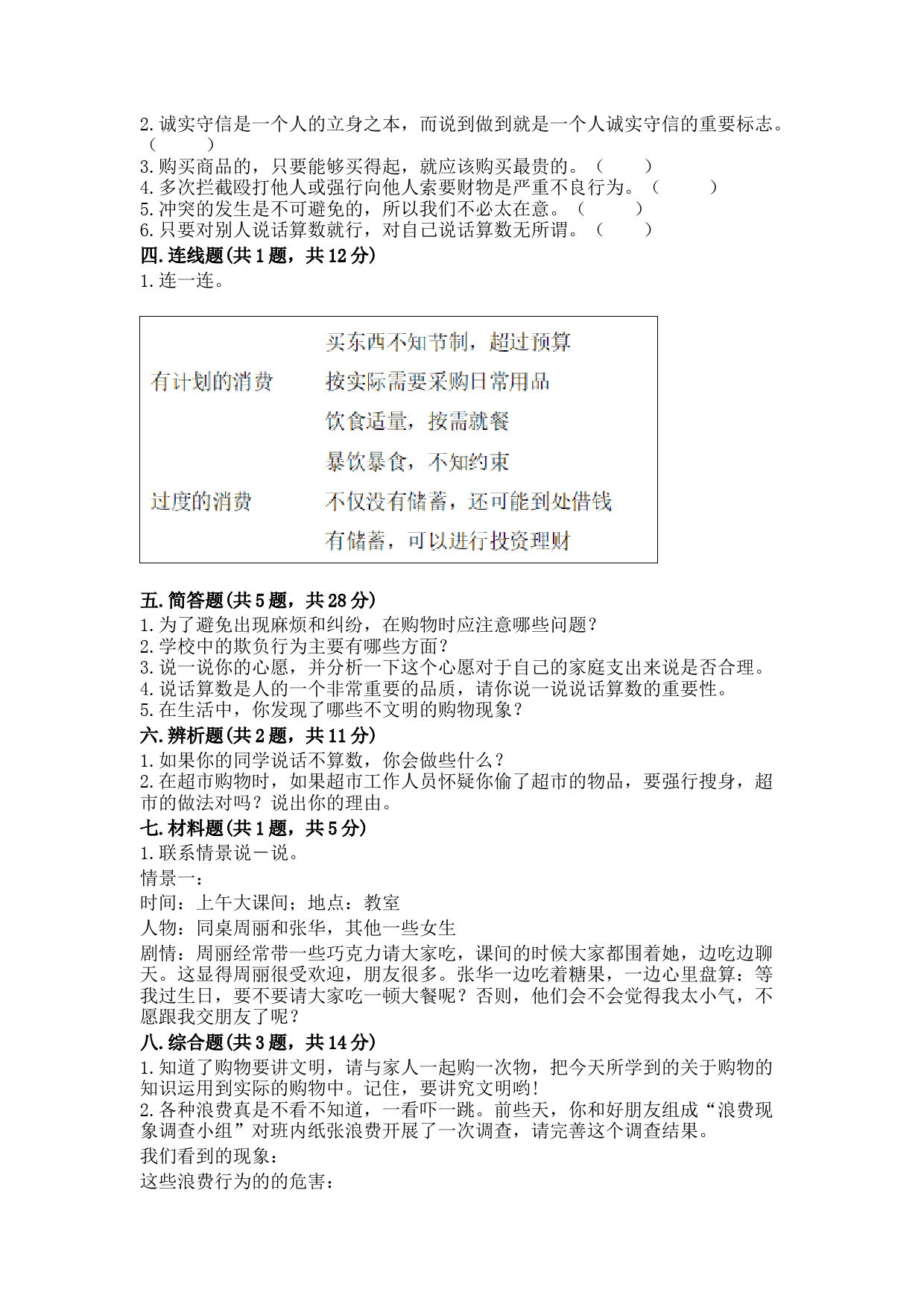 2. 诚实守信是一个人的立身之本，而说到做到就是一个人诚实守信的重要标志。（　　）
3. 购买商品的，只要能够买得起，就应该购买最贵的。（　　）
4. 多次拦截殴打他人或强行向他人索要财物是严重不良行为。（　　）
5. 冲突的发生是不可避免的，所以我们不必太在意。（　　）
6. 只要对别人说话算数就行，对自己说话算数无所谓。（　　）
四. 连线题(共 1 题，共 12 分)
1. 连一连。

有计划的消费

过度的消费

买东西不知节制，超过预算
按实际需要采购日常用品
饮食适量，按需就餐
暴饮暴食，不知约束
不仅没有储蓄，还可能到处借钱
有储蓄，可以进行投资理财

五. 简答题(共 5 题，共 28 分)
1. 为了避免出现麻烦和纠纷，在购物时应注意哪些问题？
2. 学校中的欺负行为主要有哪些方面？
3. 说一说你的心愿，并分析一下这个心愿对于自己的家庭支出来说是否合理。
4. 说话算数是人的一个非常重要的品质，请你说一说说话算数的重要性。
5. 在生活中，你发现了哪些不文明的购物现象？
六. 辨析题(共 2 题，共 11 分)
1. 如果你的同学说话不算数，你会做些什么？
2. 在超市购物时，如果超市工作人员怀疑你偷了超市的物品，要强行搜身，超市的做法对吗？说出你的理由。
七. 材料题(共 1 题，共 5 分)
1. 联系情景说一说。
情景一：
时间：上午大课间；地点：教室
人物：同桌周丽和张华，其他一些女生
剧情：周丽经常带一些巧克力请大家吃，课间的时候大家都围着她，边吃边聊天。这显得周丽很受欢迎，朋友很多。张华一边吃着糖果，一边心里盘算：等我过生日，要不要请大家吃一顿大餐呢？否则，他们会不会觉得我太小气，不愿跟我交朋友了呢？
八. 综合题(共 3 题，共 14 分)
1. 知道了购物要讲文明，请与家人一起购一次物，把今天所学到的关于购物的知识运用到实际的购物中。记住，要讲究文明哟!
2. 各种浪费真是不看不知道，一看吓一跳。前些天，你和好朋友组成“浪费现象调查小组”对班内纸张浪费开展了一次调查，请完善这个调查结果。
我们看到的现象：
这些浪费行为的的危害：